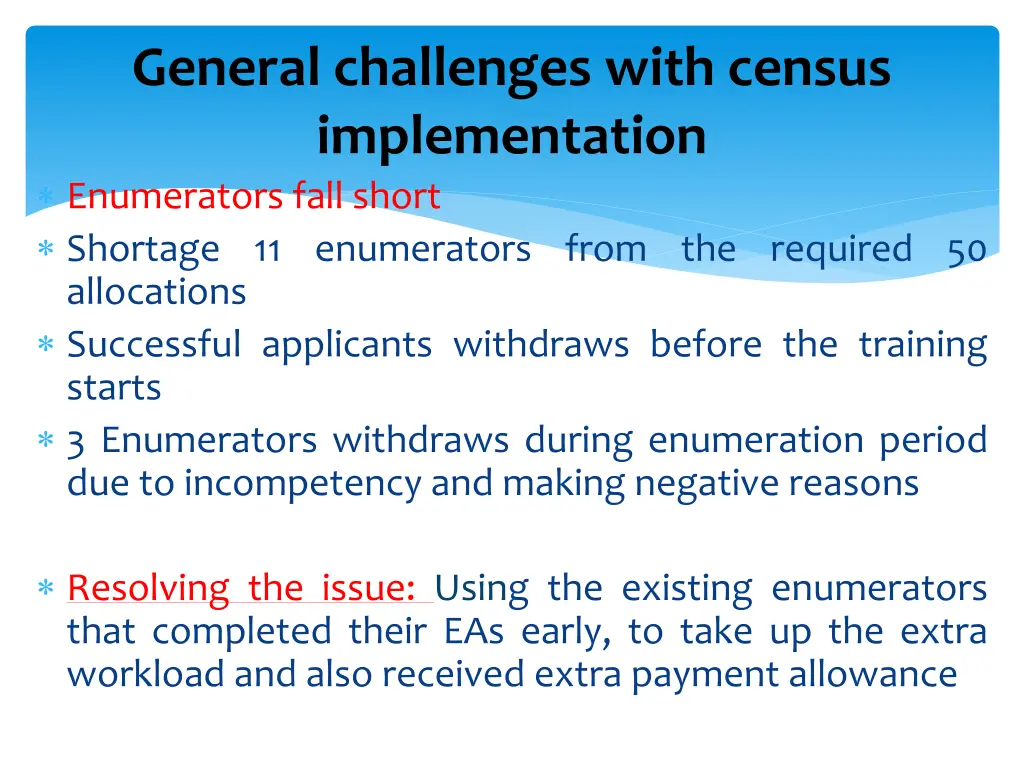 General challenges with census implementation

∗ Enumerators fall short
∗ Shortage 11 enumerators from the required 50 allocations
∗ Successful applicants withdraws before the training starts
∗ 3 Enumerators withdraws during enumeration period due to incompetency and making negative reasons

∗ Resolving the issue: Using the existing enumerators that completed their EAs early, to take up the extra workload and also received extra payment allowance